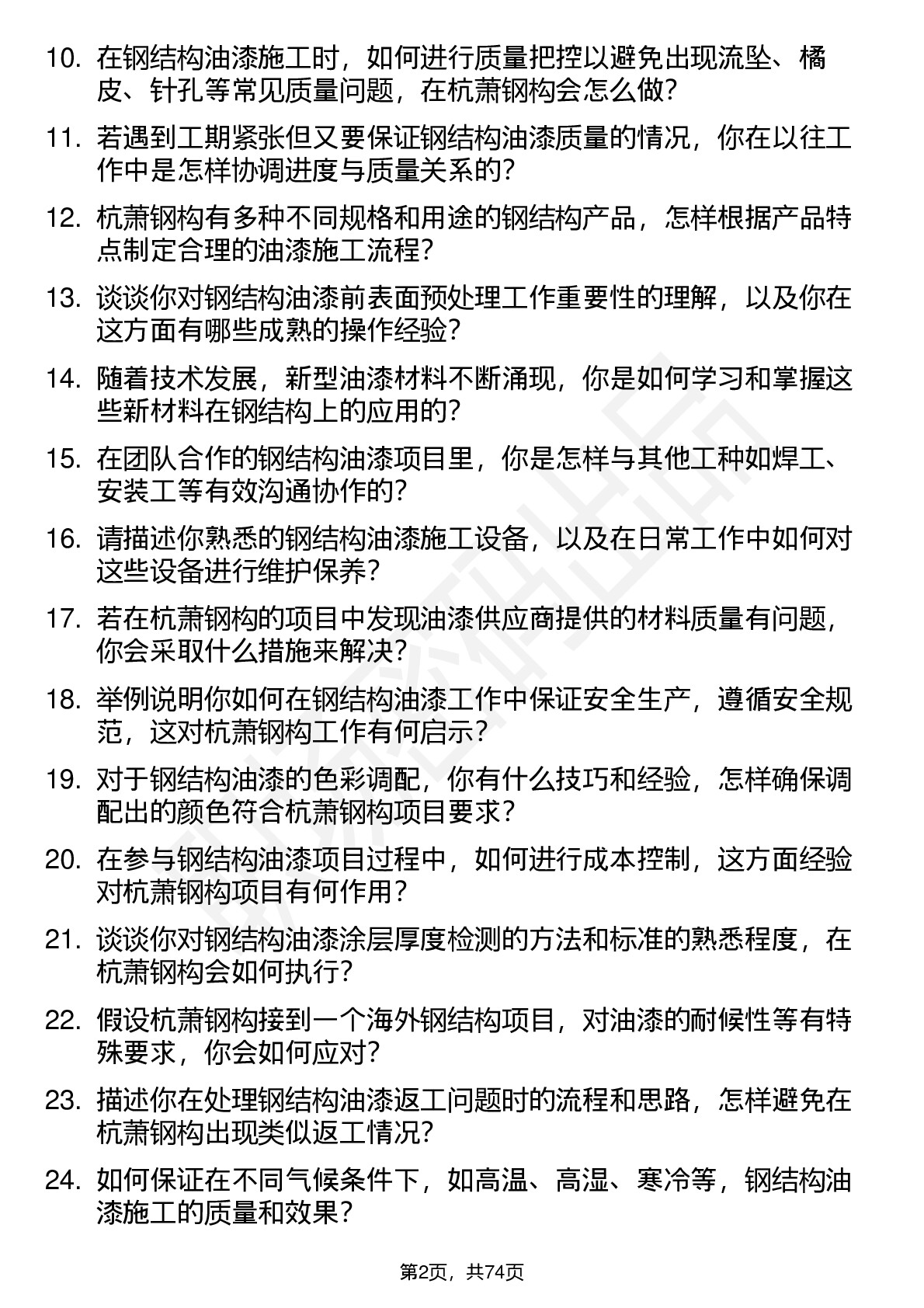 10. 在钢结构油漆施工时，如何进行质量把控以避免出现流坠、橘皮、针孔等常见质量问题，在杭萧钢构会怎么做？

11. 若遇到工期紧张但又要保证钢结构油漆质量的情况，你在以往工作中是怎样协调进度与质量关系的？

12. 杭萧钢构有多种不同规格和用途的钢结构产品，怎样根据产品特点制定合理的油漆施工流程？

13. 谈谈你对钢结构油漆前表面预处理工作重要性的理解，以及你在这方面有哪些成熟的操作经验？

14. 随着技术发展，新型油漆材料不断涌现，你是如何学习和掌握这些新材料在钢结构上的应用的？

15. 在团队合作的钢结构油漆项目里，你是怎样与其他工种如焊工、安装工等有效沟通协作的？

16. 请描述你熟悉的钢结构油漆施工设备，以及在日常工作中如何对这些设备进行维护保养？

17. 若在杭萧钢构的项目中发现油漆供应商提供的材料质量有问题，你会采取什么措施来解决？

18. 举例说明你如何在钢结构油漆工作中保证安全生产，遵循安全规范，这对杭萧钢构工作有何启示？

19. 对于钢结构油漆的色彩调配，你有什么技巧和经验，怎样确保调配出的颜色符合杭萧钢构项目要求？

20. 在参与钢结构油漆项目过程中，如何进行成本控制，这方面经验对杭萧钢构项目有何作用？

21. 谈谈你对钢结构油漆涂层厚度检测的方法和标准的熟悉程度，在杭萧钢构会如何执行？

22. 假设杭萧钢构接到一个海外钢结构项目，对油漆的耐候性等有特殊要求，你会如何应对？

23. 描述你在处理钢结构油漆返工问题时的流程和思路，怎样避免在杭萧钢构出现类似返工情况？

24. 如何保证在不同气候条件下，如高温、高湿、寒冷等，钢结构油漆施工的质量和效果？

第2页，共74页